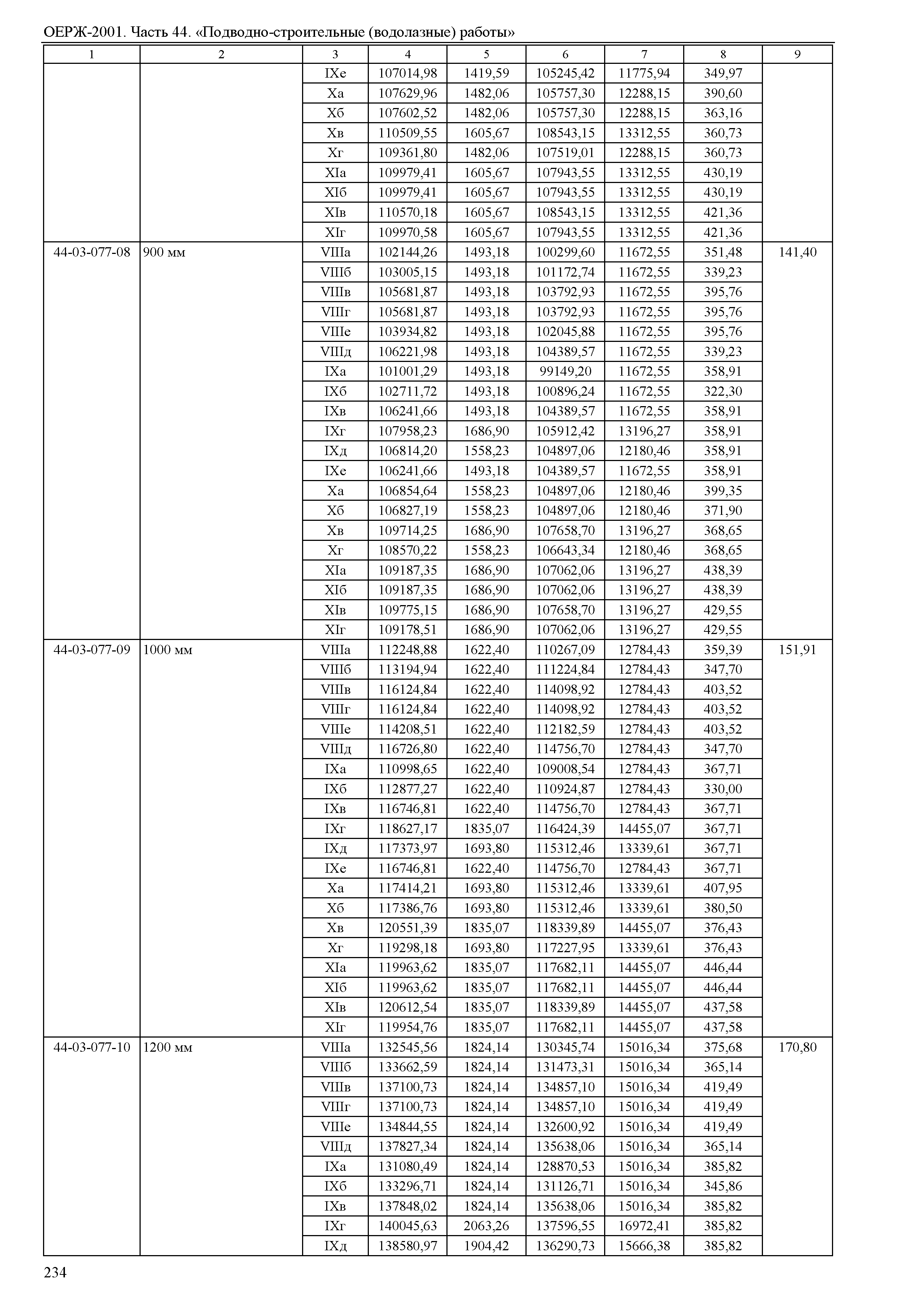 ОЕРЖ-2001. Часть 44. «Подводно-строительные (водолазные) работы»

| 1 | 2 | 3 | 4 | 5 | 6 | 7 | 8 | 9 |
|---|---|---|---|---|---|---|---|---|
| | | IXе | 107014,98 | 1419,59 | 105245,42 | 11775,94 | 349,97 | |
| | | Xа | 107629,96 | 1482,06 | 105757,30 | 12288,15 | 390,60 | |
| | | Xб | 107602,52 | 1482,06 | 105757,30 | 12288,15 | 363,16 | |
| | | Xв | 110509,55 | 1605,67 | 108543,15 | 13312,55 | 360,73 | |
| | | Xг | 109361,80 | 1482,06 | 107519,01 | 12288,15 | 360,73 | |
| | | XIа | 109979,41 | 1605,67 | 107943,55 | 13312,55 | 430,19 | |
| | | XIб | 109979,41 | 1605,67 | 107943,55 | 13312,55 | 430,19 | |
| | | XIв | 110570,18 | 1605,67 | 108543,15 | 13312,55 | 421,36 | |
| | | XIг | 109970,58 | 1605,67 | 107943,55 | 13312,55 | 421,36 | |
| 44-03-077-08 | 900 мм | VIIIа | 102144,26 | 1493,18 | 100299,60 | 11672,55 | 351,48 | 141,40 |
| | | VIIIб | 103005,15 | 1493,18 | 101172,74 | 11672,55 | 339,23 | |
| | | VIIIв | 105681,87 | 1493,18 | 103792,93 | 11672,55 | 395,76 | |
| | | VIIIг | 105681,87 | 1493,18 | 103792,93 | 11672,55 | 395,76 | |
| | | VIIIе | 103934,82 | 1493,18 | 102045,88 | 11672,55 | 395,76 | |
| | | VIIIд | 106221,98 | 1493,18 | 104389,57 | 11672,55 | 339,23 | |
| | | IXа | 101001,29 | 1493,18 | 99149,20 | 11672,55 | 358,91 | |
| | | IXб | 102711,72 | 1493,18 | 100896,24 | 11672,55 | 322,30 | |
| | | IXв | 106241,66 | 1493,18 | 104389,57 | 11672,55 | 358,91 | |
| | | IXг | 107958,23 | 1686,90 | 105912,42 | 13196,27 | 358,91 | |
| | | IXд | 106814,20 | 1558,23 | 104897,06 | 12180,46 | 358,91 | |
| | | IXе | 106241,66 | 1493,18 | 104389,57 | 11672,55 | 358,91 | |
| | | Xа | 106854,64 | 1558,23 | 104897,06 | 12180,46 | 399,35 | |
| | | Xб | 106827,19 | 1558,23 | 104897,06 | 12180,46 | 371,90 | |
| | | Xв | 109714,25 | 1686,90 | 107658,70 | 13196,27 | 368,65 | |
| | | Xг | 108570,22 | 1558,23 | 106643,34 | 12180,46 | 368,65 | |
| | | XIа | 109187,35 | 1686,90 | 107062,06 | 13196,27 | 438,39 | |
| | | XIб | 109187,35 | 1686,90 | 107062,06 | 13196,27 | 438,39 | |
| | | XIв | 109775,15 | 1686,90 | 107658,70 | 13196,27 | 429,55 | |
| | | XIг | 109178,51 | 1686,90 | 107062,06 | 13196,27 | 429,55 | |
| 44-03-077-09 | 1000 мм | VIIIа | 112248,88 | 1622,40 | 110267,09 | 12784,43 | 359,39 | 151,91 |
| | | VIIIб | 113194,94 | 1622,40 | 111224,84 | 12784,43 | 347,70 | |
| | | VIIIв | 116124,84 | 1622,40 | 114098,92 | 12784,43 | 403,52 | |
| | | VIIIг | 116124,84 | 1622,40 | 114098,92 | 12784,43 | 403,52 | |
| | | VIIIе | 114208,51 | 1622,40 | 112182,59 | 12784,43 | 403,52 | |
| | | VIIIд | 116726,80 | 1622,40 | 114756,70 | 12784,43 | 347,70 | |
| | | IXа | 110998,65 | 1622,40 | 109008,54 | 12784,43 | 367,71 | |
| | | IXб | 112877,27 | 1622,40 | 110924,87 | 12784,43 | 330,00 | |
| | | IXв | 116746,81 | 1622,40 | 114756,70 | 12784,43 | 367,71 | |
| | | IXг | 118627,17 | 1835,07 | 116424,39 | 14455,07 | 367,71 | |
| | | IXд | 117373,97 | 1693,80 | 115312,46 | 13339,61 | 367,71 | |
| | | IXе | 116746,81 | 1622,40 | 114756,70 | 12784,43 | 367,71 | |
| | | Xа | 117414,21 | 1693,80 | 115312,46 | 13339,61 | 407,95 | |
| | | Xб | 117386,76 | 1693,80 | 115312,46 | 13339,61 | 380,50 | |
| | | Xв | 120551,39 | 1835,07 | 118339,89 | 14455,07 | 376,43 | |
| | | Xг | 119298,18 | 1693,80 | 117227,95 | 13339,61 | 376,43 | |
| | | XIа | 119963,62 | 1835,07 | 117682,11 | 14455,07 | 446,44 | |
| | | XIб | 119963,62 | 1835,07 | 117682,11 | 14455,07 | 446,44 | |
| | | XIв | 120612,54 | 1835,07 | 118339,89 | 14455,07 | 437,58 | |
| | | XIг | 119954,76 | 1835,07 | 117682,11 | 14455,07 | 437,58 | |
| 44-03-077-10 | 1200 мм | VIIIа | 132545,56 | 1824,14 | 130345,74 | 15016,34 | 375,68 | 170,80 |
| | | VIIIб | 133662,59 | 1824,14 | 131473,31 | 15016,34 | 365,14 | |
| | | VIIIв | 137100,73 | 1824,14 | 134857,10 | 15016,34 | 419,49 | |
| | | VIIIг | 137100,73 | 1824,14 | 134857,10 | 15016,34 | 419,49 | |
| | | VIIIе | 134844,55 | 1824,14 | 132600,92 | 15016,34 | 419,49 | |
| | | VIIIд | 137827,34 | 1824,14 | 135638,06 | 15016,34 | 365,14 | |
| | | IXа | 131080,49 | 1824,14 | 128870,53 | 15016,34 | 385,82 | |
| | | IXб | 133296,71 | 1824,14 | 131126,71 | 15016,34 | 345,86 | |
| | | IXв | 137848,02 | 1824,14 | 135638,06 | 15016,34 | 385,82 | |
| | | IXг | 140045,63 | 2063,26 | 137596,55 | 16972,41 | 385,82 | |
| | | IXд | 138580,97 | 1904,42 | 136290,73 | 15666,38 | 385,82 | |

234